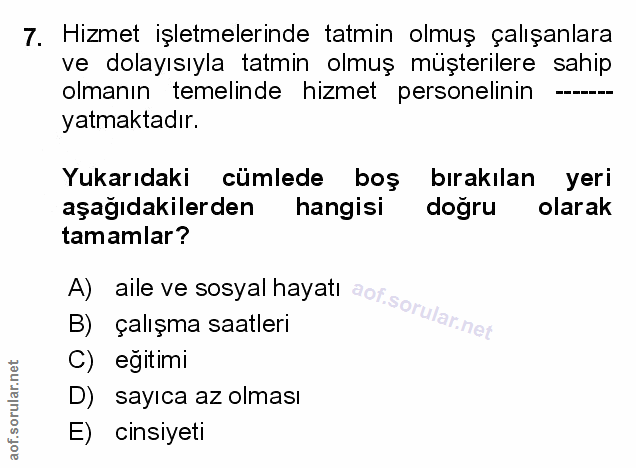 7. Hizmet işletmelerinde tatmin olmuş çalışanlara ve dolayısıyla tatmin olmuş müşterilere sahip olmanın temelinde hizmet personelinin ------- yatmaktadır.

Yukarıdaki cümlede boş bırakılan yeri aşağıdakilerden hangisi doğru olarak tamamlar?

A) aile ve sosyal hayatı
B) çalışma saatleri
C) eğitimi
D) sayıca az olması
E) cinsiyeti

aof.sorular.net